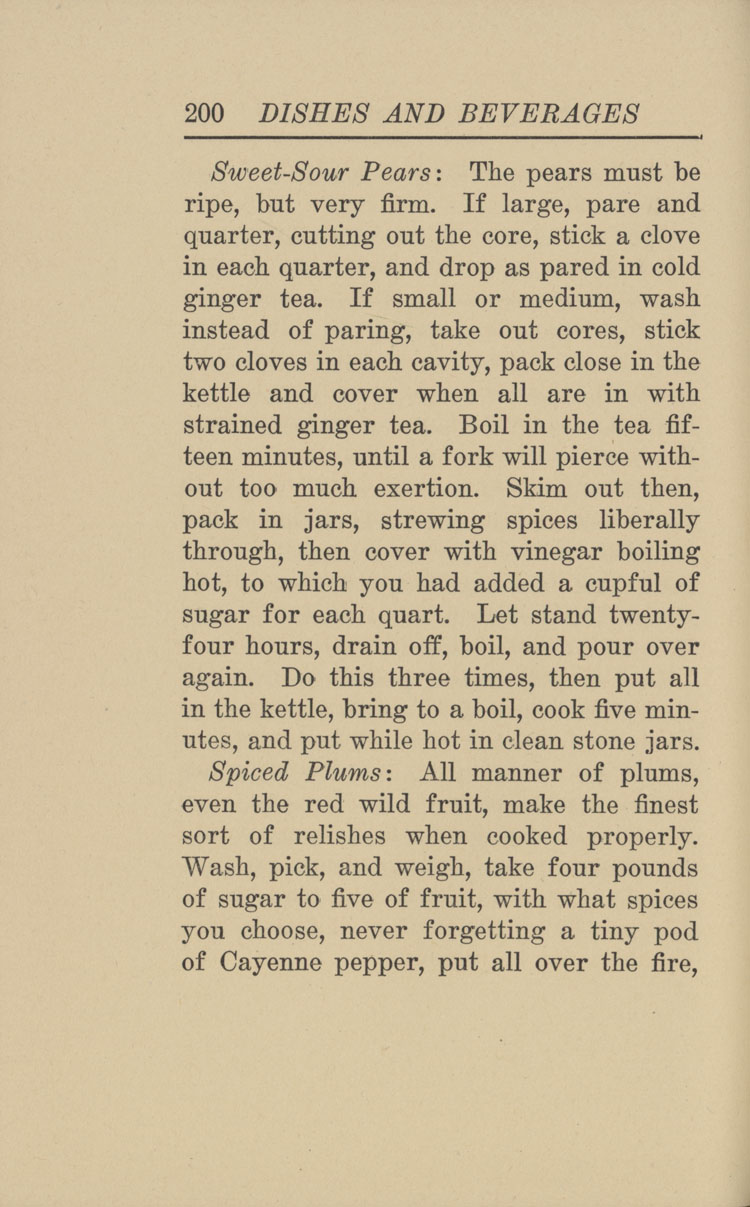 200 DISHES AND BEVERAGES

Sweet-Sour Pears: The pears must be ripe, but very firm. If large, pare and quarter, cutting out the core, stick a clove in each quarter, and drop as pared in cold ginger tea. If small or medium, wash instead of paring, take out cores, stick two cloves in each cavity, pack close in the kettle and cover when all are in with strained ginger tea. Boil in the tea fifteen minutes, until a fork will pierce without too much exertion. Skim out then, pack in jars, strewing spices liberally through, then cover with vinegar boiling hot, to which you had added a cupful of sugar for each quart. Let stand twenty-four hours, drain off, boil, and pour over again. Do this three times, then put all in the kettle, bring to a boil, cook five minutes, and put while hot in clean stone jars.

Spiced Plums: All manner of plums, even the red wild fruit, make the finest sort of relishes when cooked properly. Wash, pick, and weigh, take four pounds of sugar to five of fruit, with what spices you choose, never forgetting a tiny pod of Cayenne pepper, put all over the fire,